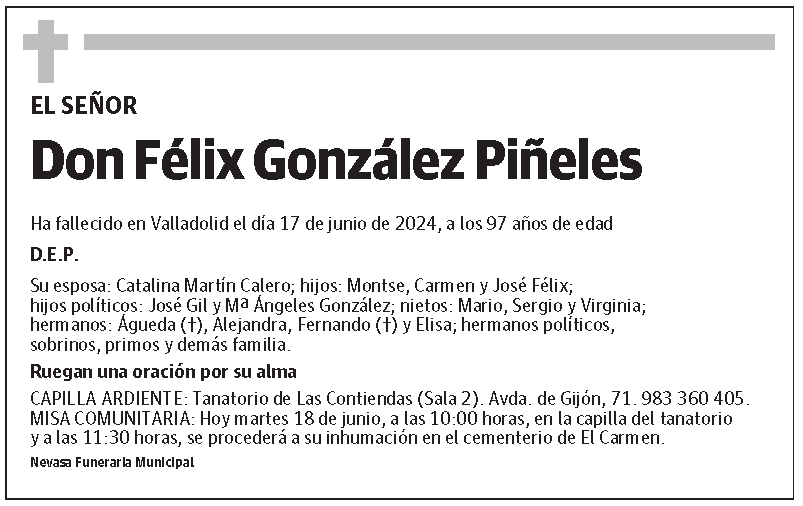 EL SEÑOR

Don Félix González Piñeles

Ha fallecido en Valladolid el día 17 de junio de 2024, a los 97 años de edad

D.E.P.

Su esposa: Catalina Martín Calero; hijos: Montse, Carmen y José Félix; hijos políticos: José Gil y Mª Ángeles González; nietos: Mario, Sergio y Virginia; hermanos: Águeda (†), Alejandra, Fernando (†) y Elisa; hermanos políticos, sobrinos, primos y demás familia.

Ruegan una oración por su alma

CAPILLA ARDIENTE: Tanatorio de Las Contiendas (Sala 2). Avda. de Gijón, 71. 983 360 405.
MISA COMUNITARIA: Hoy martes 18 de junio, a las 10:00 horas, en la capilla del tanatorio y a las 11:30 horas, se procederá a su inhumación en el cementerio de El Carmen.

Nevasa Funeraria Municipal